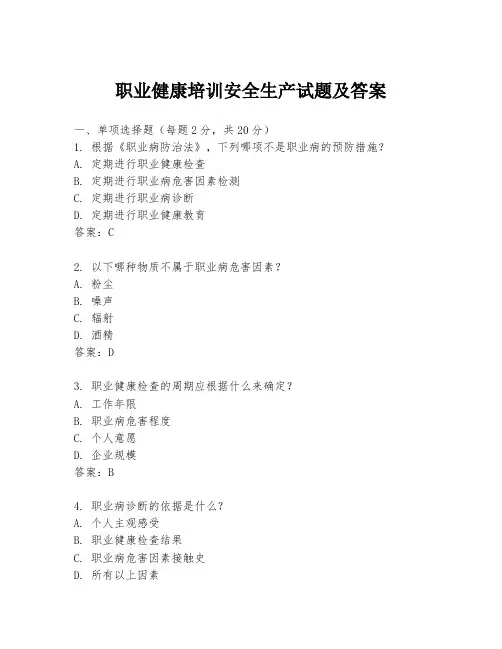 职业健康培训安全生产试题及答案

一、单项选择题（每题2分，共20分）

1. 根据《职业病防治法》，下列哪项不是职业病的预防措施？
A. 定期进行职业健康检查
B. 定期进行职业病危害因素检测
C. 定期进行职业病诊断
D. 定期进行职业健康教育
答案：C

2. 以下哪种物质不属于职业病危害因素？
A. 粉尘
B. 噪声
C. 辐射
D. 酒精
答案：D

3. 职业健康检查的周期应根据什么来确定？
A. 工作年限
B. 职业病危害程度
C. 个人意愿
D. 企业规模
答案：B

4. 职业病诊断的依据是什么？
A. 个人主观感受
B. 职业健康检查结果
C. 职业病危害因素接触史
D. 所有以上因素